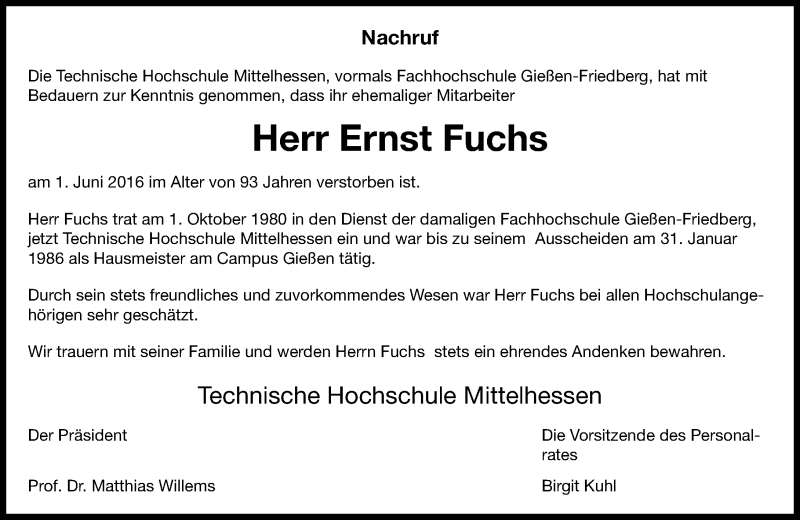 Nachruf

Die Technische Hochschule Mittelhessen, vormals Fachhochschule Gießen-Friedberg, hat mit Bedauern zur Kenntnis genommen, dass ihr ehemaliger Mitarbeiter

Herr Ernst Fuchs

am 1. Juni 2016 im Alter von 93 Jahren verstorben ist.

Herr Fuchs trat am 1. Oktober 1980 in den Dienst der damaligen Fachhochschule Gießen-Friedberg, jetzt Technische Hochschule Mittelhessen ein und war bis zu seinem Ausscheiden am 31. Januar 1986 als Hausmeister am Campus Gießen tätig.

Durch sein stets freundliches und zuvorkommendes Wesen war Herr Fuchs bei allen Hochschulangehörigen sehr geschätzt.

Wir trauern mit seiner Familie und werden Herrn Fuchs stets ein ehrendes Andenken bewahren.

Technische Hochschule Mittelhessen

Der Präsident

Prof. Dr. Matthias Willems

Die Vorsitzende des Personalrates

Birgit Kuhl